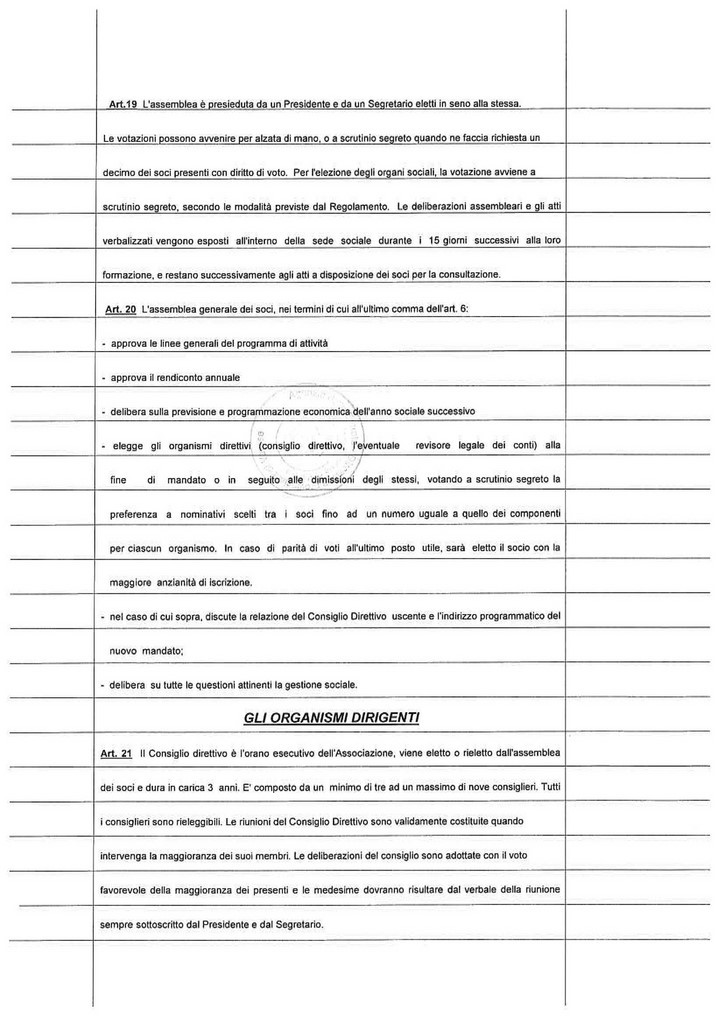 Art.19 L'assemblea è presieduta da un Presidente e da un Segretario eletti in seno alla stessa.

Le votazioni possono avvenire per alzata di mano, o a scrutinio segreto quando ne faccia richiesta un decimo dei soci presenti con diritto di voto. Per l'elezione degli organi sociali, la votazione avviene a scrutinio segreto, secondo le modalità previste dal Regolamento. Le deliberazioni assembleari e gli atti verbalizzati vengono esposti all'interno della sede sociale durante i 15 giorni successivi alla loro formazione, e restano successivamente agli atti a disposizione dei soci per la consultazione.

Art. 20 L'assemblea generale dei soci, nei termini di cui all'ultimo comma dell'art. 6:

- approva le linee generali del programma di attività

- approva il rendiconto annuale

- delibera sulla previsione e programmazione economica dell'anno sociale successivo

- elegge gli organismi direttivi (consiglio direttivo, l'eventuale revisore legale dei conti) alla fine di mandato o in seguito alle dimissioni degli stessi, votando a scrutinio segreto la preferenza a nominativi scelti tra i soci fino ad un numero uguale a quello dei componenti per ciascun organismo. In caso di parità di voti all'ultimo posto utile, sarà eletto il socio con la maggiore anzianità di iscrizione.

- nel caso di cui sopra, discute la relazione del Consiglio Direttivo uscente e l'indirizzo programmatico del nuovo mandato;

- delibera su tutte le questioni attinenti la gestione sociale.

GLI ORGANISMI DIRIGENTI

Art. 21 Il Consiglio direttivo è l'orano esecutivo dell'Associazione, viene eletto o rieletto dall'assemblea dei soci e dura in carica 3 anni. E' composto da un minimo di tre ad un massimo di nove consiglieri. Tutti i consiglieri sono rieleggibili. Le riunioni del Consiglio Direttivo sono validamente costituite quando intervenga la maggioranza dei suoi membri. Le deliberazioni del consiglio sono adottate con il voto favorevole della maggioranza dei presenti e le medesime dovranno risultare dal verbale della riunione sempre sottoscritto dal Presidente e dal Segretario.